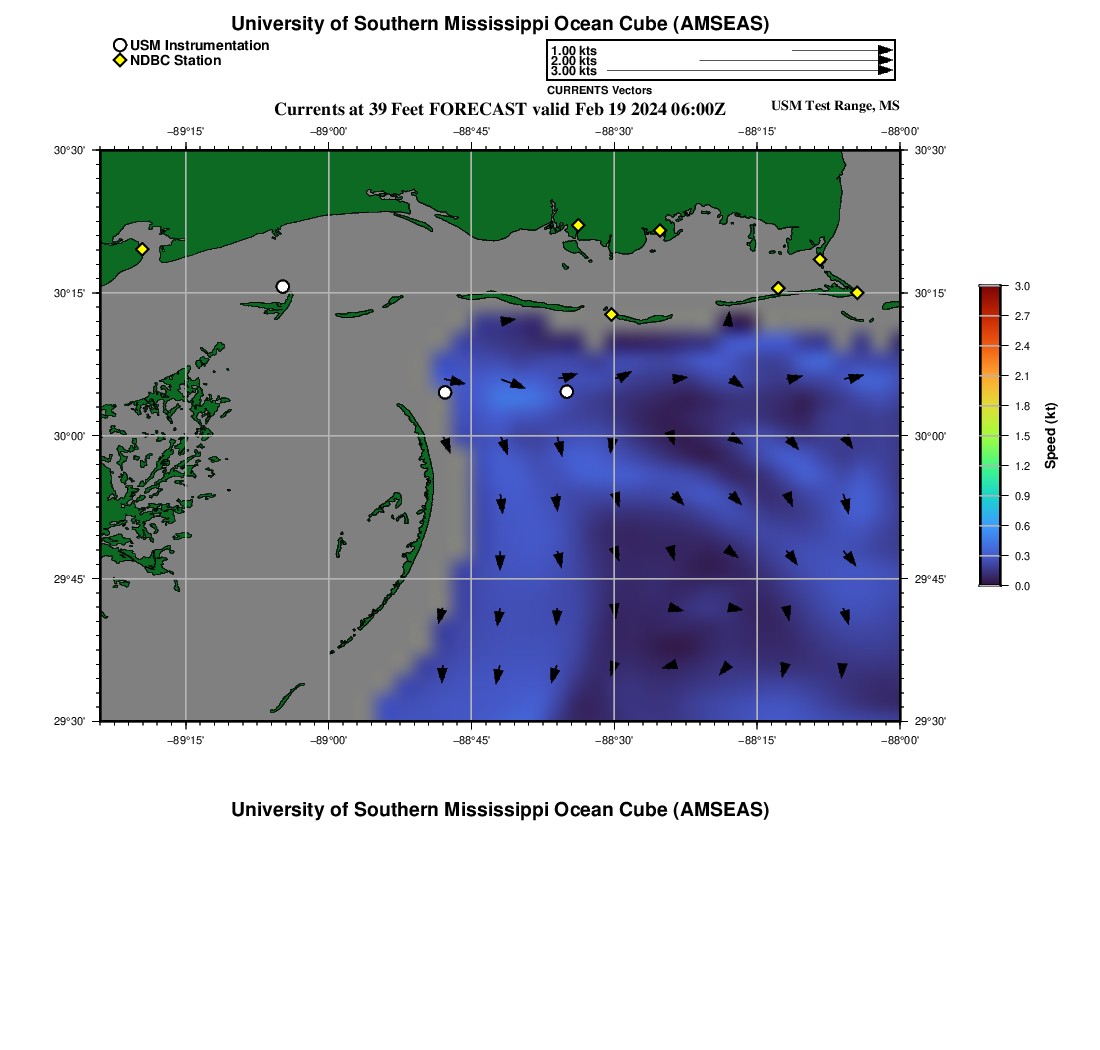 University of Southern Mississippi Ocean Cube (AMSEAS)

USM Instrumentation
NDBC Station

1.00 kts
2.00 kts
3.00 kts
CURRENTS Vectors

Currents at 39 Feet FORECAST valid Feb 19 2024 06:00Z

USM Test Range, MS

−89°15'
−89°00'
−88°45'
−88°30'
−88°15'
−88°00'

30°30'
30°15'
30°00'
29°45'
29°30'

30°30'
30°15'
30°00'
29°45'
29°30'

−89°15'
−89°00'
−88°45'
−88°30'
−88°15'
−88°00'

3.0
2.7
2.4
2.1
1.8
1.5
1.2
0.9
0.6
0.3
0.0
Speed (kt)

University of Southern Mississippi Ocean Cube (AMSEAS)